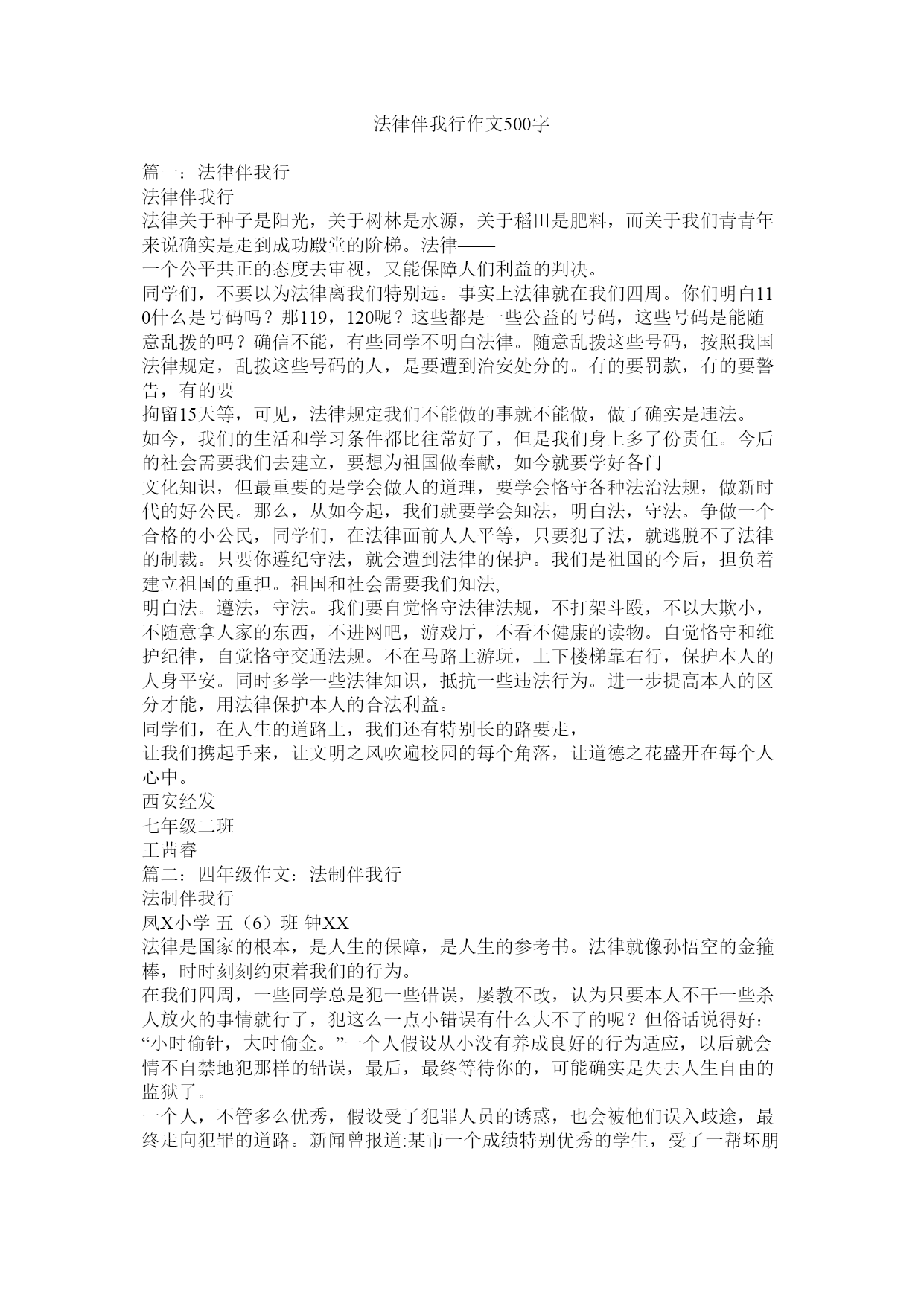 法律伴我行作文500字

篇一：法律伴我行

法律伴我行

法律关于种子是阳光，关于树林是水源，关于稻田是肥料，而关于我们青青年来说确实是走到成功殿堂的阶梯。法律——

一个公平共正的态度去审视，又能保障人们利益的判决。

同学们，不要以为法律离我们特别远。事实上法律就在我们四周。你们明白110什么是号码吗？那119，120呢？这些都是一些公益的号码，这些号码是能随意乱拨的吗？确信不能，有些同学不明白法律。随意乱拨这些号码，按照我国法律规定，乱拨这些号码的人，是要遭到治安处分的。有的要罚款，有的要警告，有的要

拘留15天等，可见，法律规定我们不能做的事就不能做，做了确实是违法。

如今，我们的生活和学习条件都比往常好了，但是我们身上多了份责任。今后的社会需要我们去建立，要想为祖国做奉献，如今就要学好各门

文化知识，但最重要的是学会做人的道理，要学会恪守各种法治法规，做新时代的好公民。那么，从如今起，我们就要学会知法，明白法，守法。争做一个合格的小公民，同学们，在法律面前人人平等，只要犯了法，就逃脱不了法律的制裁。只要你遵纪守法，就会遭到法律的保护。我们是祖国的今后，担负着建立祖国的重担。祖国和社会需要我们知法,

明白法。遵法，守法。我们要自觉恪守法律法规，不打架斗殴，不以大欺小，不随意拿人家的东西，不进网吧，游戏厅，不看不健康的读物。自觉恪守和维护纪律，自觉恪守交通法规。不在马路上游玩，上下楼梯靠右行，保护本人的人身平安。同时多学一些法律知识，抵抗一些违法行为。进一步提高本人的区分才能，用法律保护本人的合法利益。

同学们，在人生的道路上，我们还有特别长的路要走，

让我们携起手来，让文明之风吹遍校园的每个角落，让道德之花盛开在每个人心中。

西安经发

七年级二班

王茜睿

篇二：四年级作文：法制伴我行

法制伴我行

凤X小学 五（6）班 钟XX

法律是国家的根本，是人生的保障，是人生的参考书。法律就像孙悟空的金箍棒，时时刻刻约束着我们的行为。

在我们四周，一些同学总是犯一些错误，屡教不改，认为只要本人不干一些杀人放火的事情就行了，犯这么一点小错误有什么大不了的呢？但俗话说得好：“小时偷针，大时偷金。”一个人假设从小没有养成良好的行为适应，以后就会情不自禁地犯那样的错误，最后，最终等待你的，可能确实是失去人生自由的监狱了。

一个人，不管多么优秀，假设受了犯罪人员的诱惑，也会被他们误入歧途，最终走向犯罪的道路。新闻曾报道:某市一个成绩特别优秀的学生，受了一帮坏朋